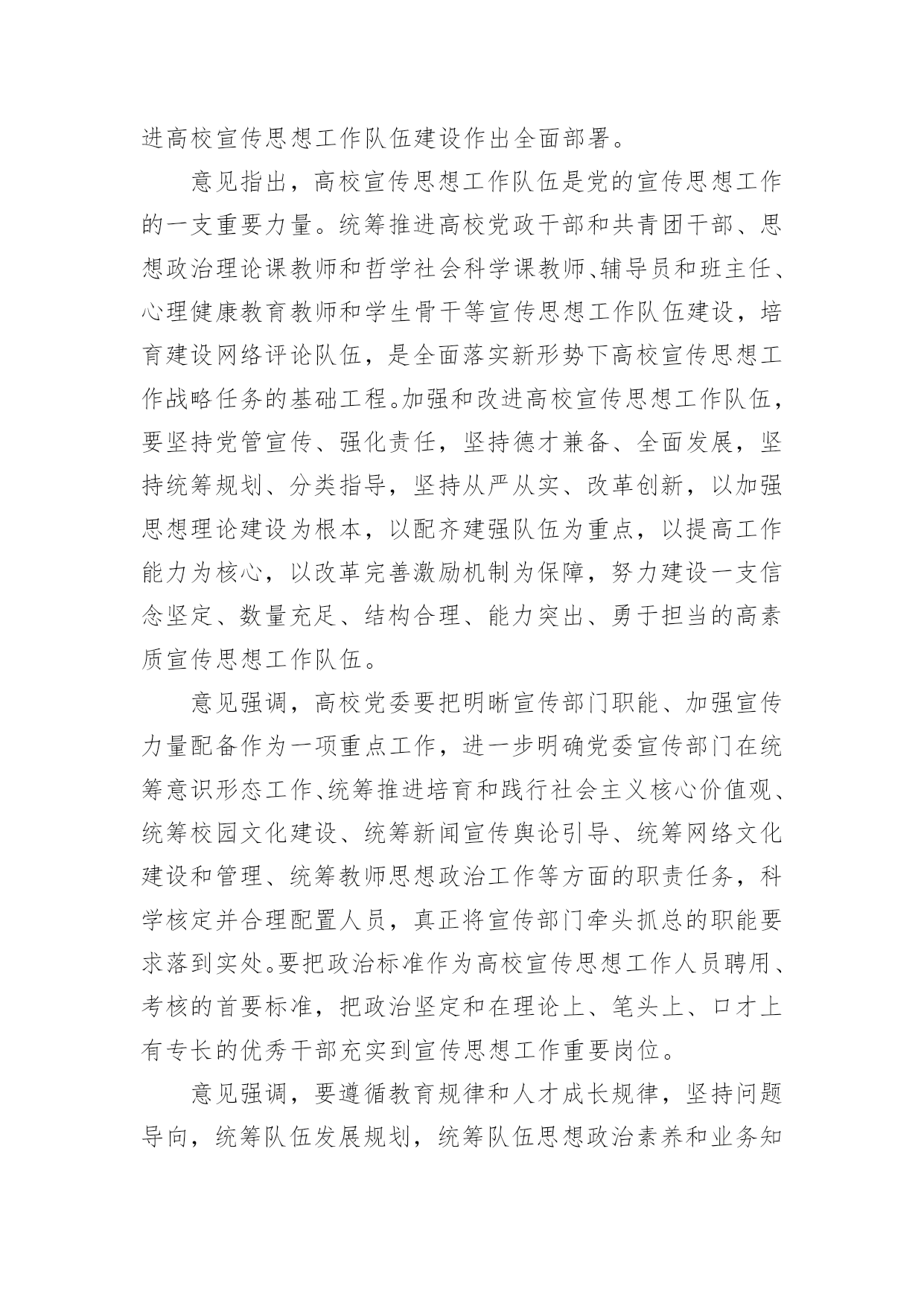 进高校宣传思想工作队伍建设作出全面部署。

意见指出，高校宣传思想工作队伍是党的宣传思想工作的一支重要力量。统筹推进高校党政干部和共青团干部、思想政治理论课教师和哲学社会科学课教师、辅导员和班主任、心理健康教育教师和学生骨干等宣传思想工作队伍建设，培育建设网络评论队伍，是全面落实新形势下高校宣传思想工作战略任务的基础工程。加强和改进高校宣传思想工作队伍，要坚持党管宣传、强化责任，坚持德才兼备、全面发展，坚持统筹规划、分类指导，坚持从严从实、改革创新，以加强思想理论建设为根本，以配齐建强队伍为重点，以提高工作能力为核心，以改革完善激励机制为保障，努力建设一支信念坚定、数量充足、结构合理、能力突出、勇于担当的高素质宣传思想工作队伍。

意见强调，高校党委要把明晰宣传部门职能、加强宣传力量配备作为一项重点工作，进一步明确党委宣传部门在统筹意识形态工作、统筹推进培育和践行社会主义核心价值观、统筹校园文化建设、统筹新闻宣传舆论引导、统筹网络文化建设和管理、统筹教师思想政治工作等方面的职责任务，科学核定并合理配置人员，真正将宣传部门牵头抓总的职能要求落到实处。要把政治标准作为高校宣传思想工作人员聘用、考核的首要标准，把政治坚定和在理论上、笔头上、口才上有专长的优秀干部充实到宣传思想工作重要岗位。

意见强调，要遵循教育规律和人才成长规律，坚持问题导向，统筹队伍发展规划，统筹队伍思想政治素养和业务知